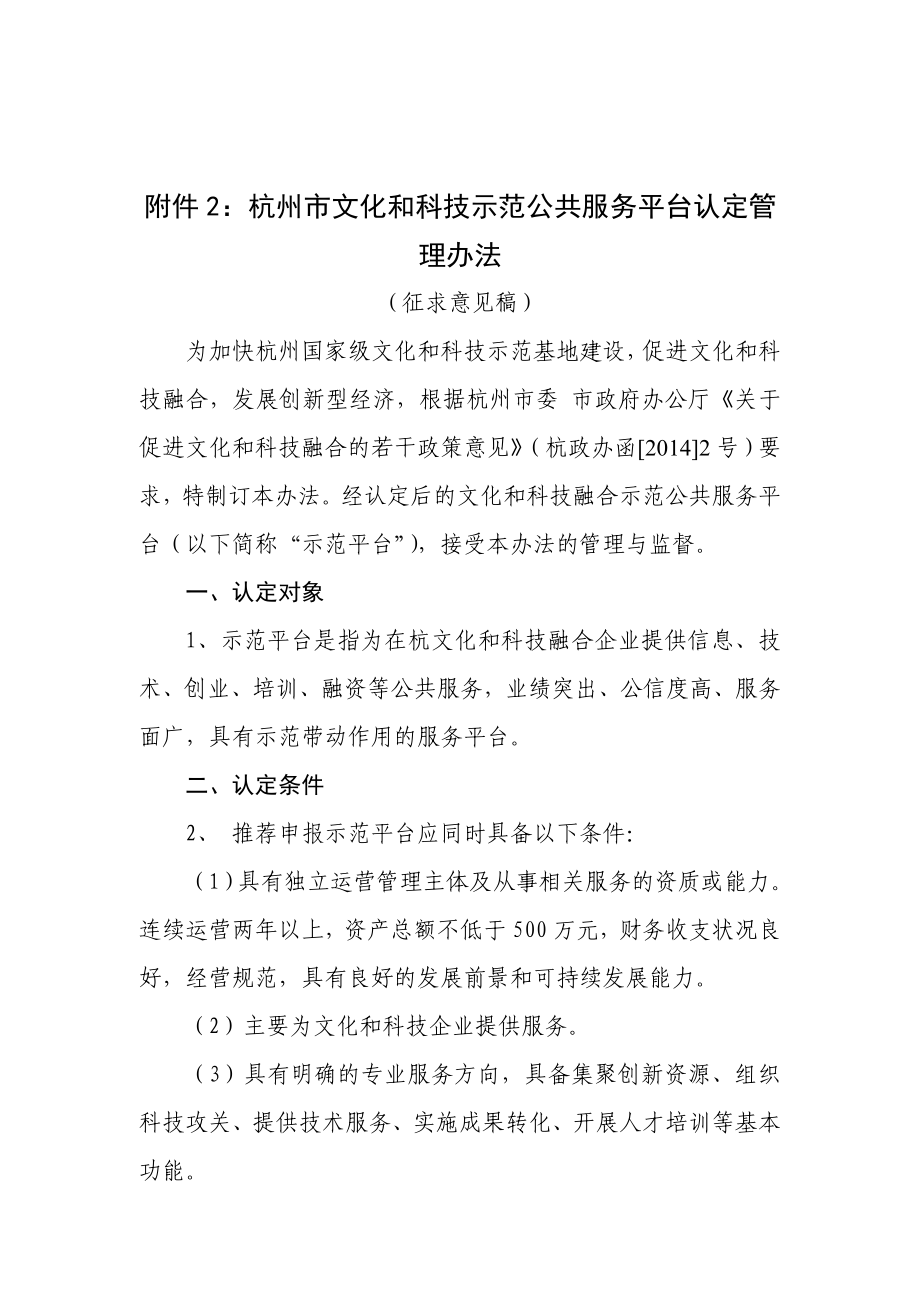 附件 2：杭州市文化和科技示范公共服务平台认定管理办法

（征求意见稿）

为加快杭州国家级文化和科技示范基地建设，促进文化和科技融合，发展创新型经济，根据杭州市委 市政府办公厅《关于促进文化和科技融合的若干政策意见》（杭政办函[2014]2 号）要求，特制订本办法。经认定后的文化和科技融合示范公共服务平台（以下简称“示范平台”），接受本办法的管理与监督。

一、认定对象

1、示范平台是指为在杭文化和科技融合企业提供信息、技术、创业、培训、融资等公共服务，业绩突出、公信度高、服务面广，具有示范带动作用的服务平台。

二、认定条件

2、 推荐申报示范平台应同时具备以下条件:

（1）具有独立运营管理主体及从事相关服务的资质或能力。连续运营两年以上，资产总额不低于 500 万元，财务收支状况良好，经营规范，具有良好的发展前景和可持续发展能力。

（2）主要为文化和科技企业提供服务。

（3）具有明确的专业服务方向，具备集聚创新资源、组织科技攻关、提供技术服务、实施成果转化、开展人才培训等基本功能。